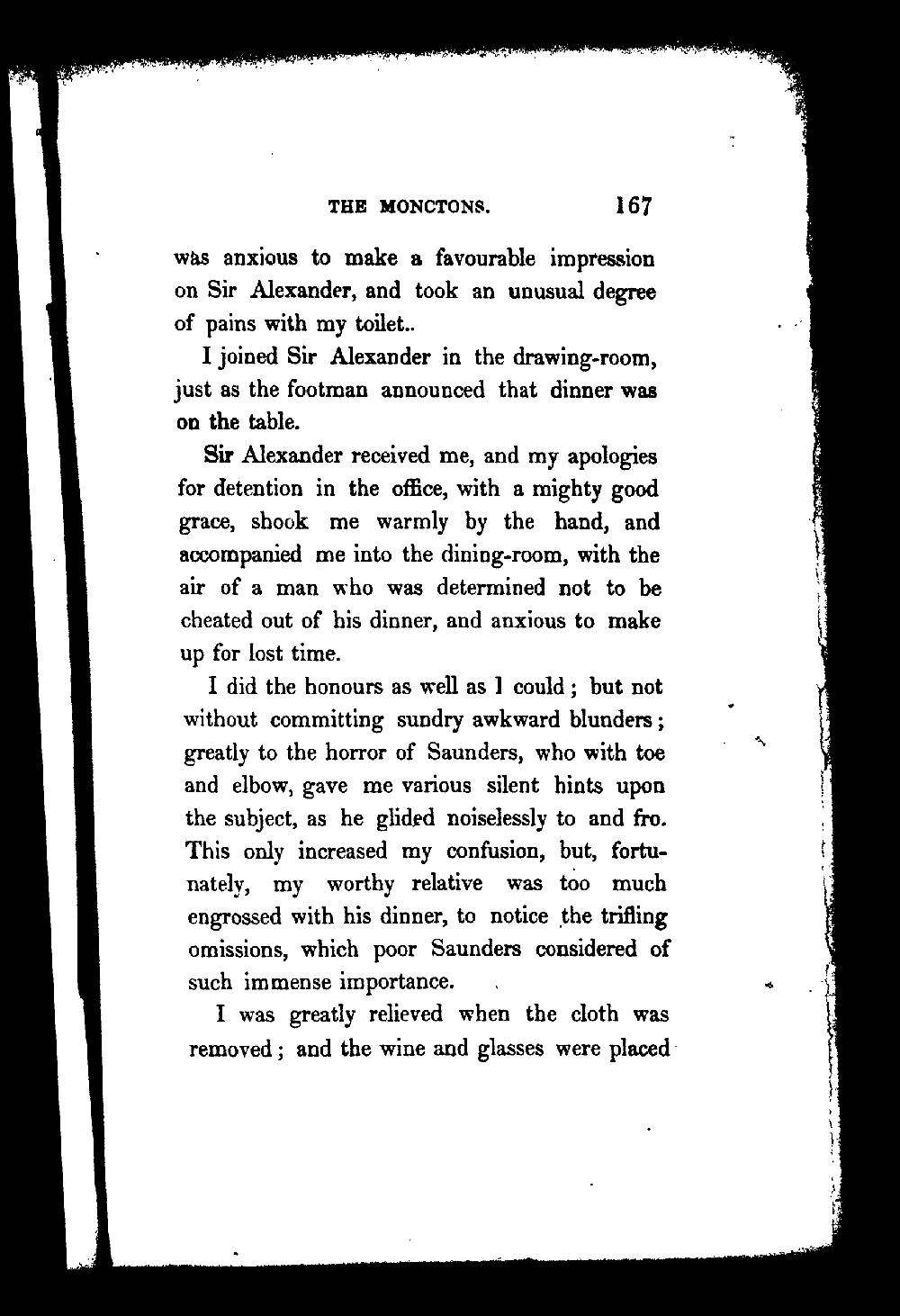 THE MONCTONS. 167

was anxious to make a favourable impression on Sir Alexander, and took an unusual degree of pains with my toilet..

I joined Sir Alexander in the drawing-room, just as the footman announced that dinner was on the table.

Sir Alexander received me, and my apologies for detention in the office, with a mighty good grace, shook me warmly by the hand, and accompanied me into the dining-room, with the air of a man who was determined not to be cheated out of his dinner, and anxious to make up for lost time.

I did the honours as well as I could; but not without committing sundry awkward blunders; greatly to the horror of Saunders, who with toe and elbow, gave me various silent hints upon the subject, as he glided noiselessly to and fro. This only increased my confusion, but, fortunately, my worthy relative was too much engrossed with his dinner, to notice the trifling omissions, which poor Saunders considered of such immense importance.

I was greatly relieved when the cloth was removed; and the wine and glasses were placed